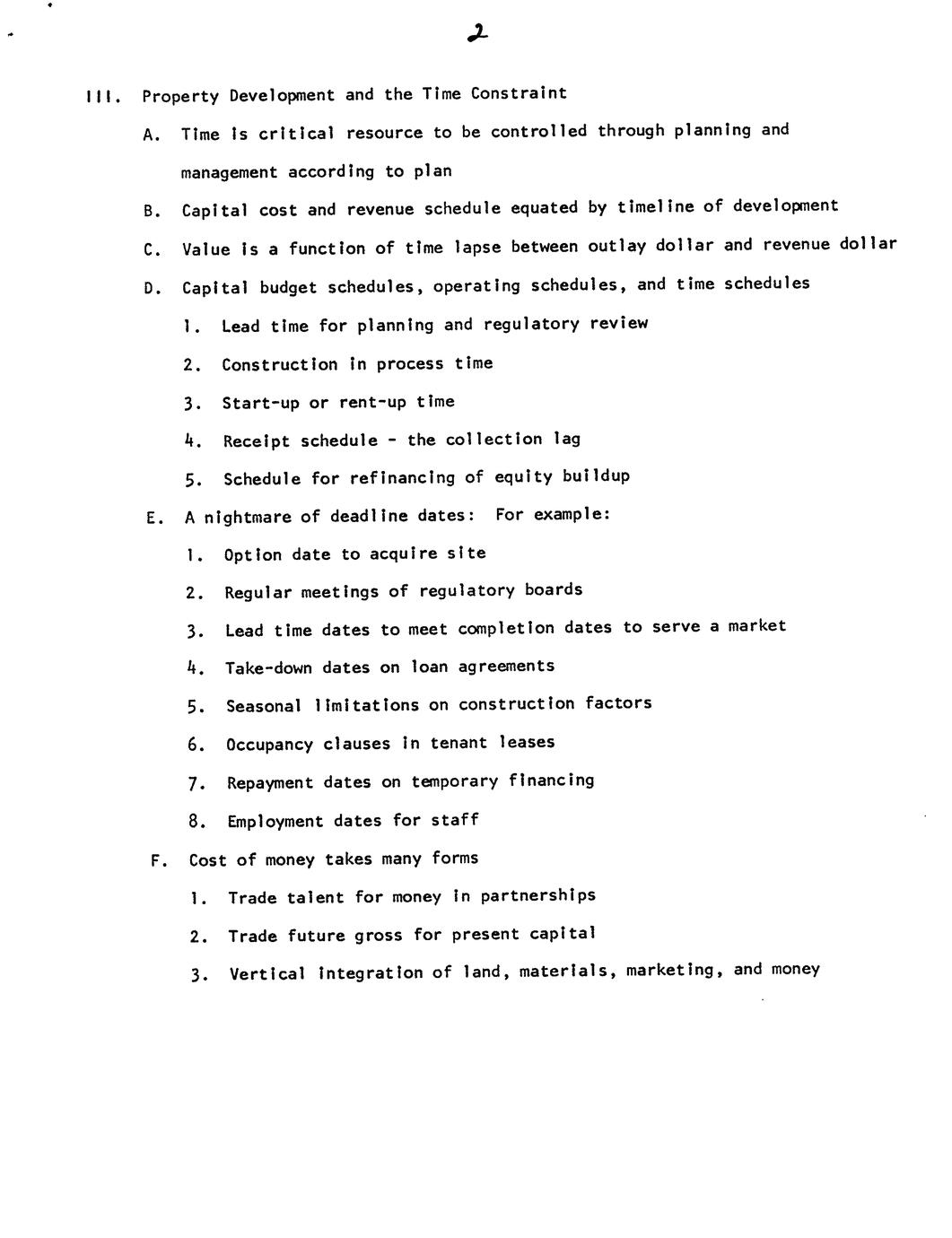 2

III. Property Development and the Time Constraint

A. Time is critical resource to be controlled through planning and management according to plan

B. Capital cost and revenue schedule equated by timeline of development

C. Value is a function of time lapse between outlay dollar and revenue dollar

D. Capital budget schedules, operating schedules, and time schedules

1. Lead time for planning and regulatory review

2. Construction in process time

3. Start-up or rent-up time

4. Receipt schedule - the collection lag

5. Schedule for refinancing of equity buildup

E. A nightmare of deadline dates: For example:

1. Option date to acquire site

2. Regular meetings of regulatory boards

3. Lead time dates to meet completion dates to serve a market

4. Take-down dates on loan agreements

5. Seasonal limitations on construction factors

6. Occupancy clauses in tenant leases

7. Repayment dates on temporary financing

8. Employment dates for staff

F. Cost of money takes many forms

1. Trade talent for money in partnerships

2. Trade future gross for present capital

3. Vertical integration of land, materials, marketing, and money